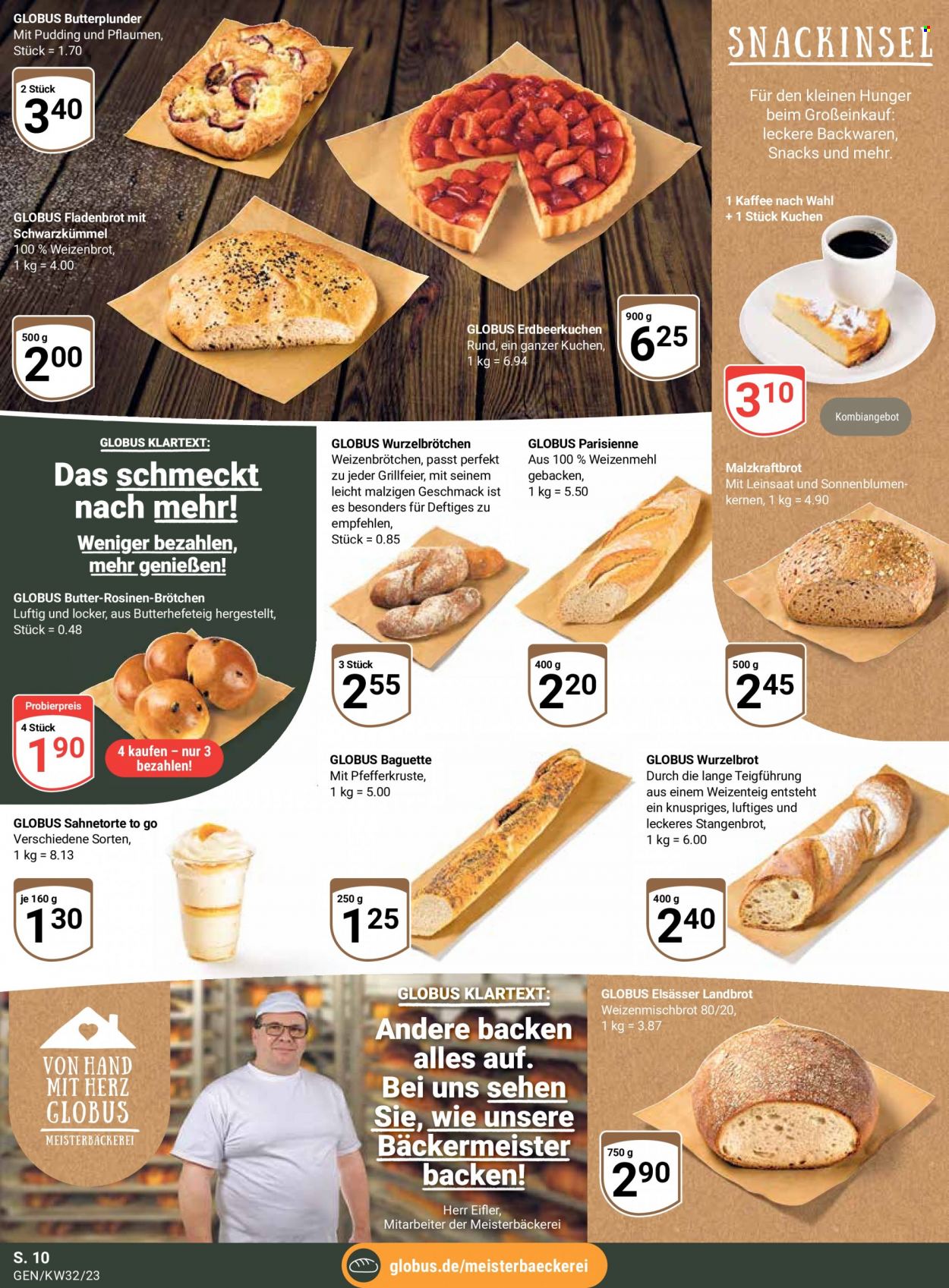 GLOBUS Butterplunder
Mit Pudding und Pflaumen,
Stück = 1.70

2 Stück
3.40

GLOBUS Fladenbrot mit Schwarzkümmel
100 % Weizenbrot,
1 kg = 4.00

500 g
2.00

GLOBUS Erdbeerkuchen
Rund, ein ganzer Kuchen,
1 kg = 6.94

900 g
6.25

SNACKINSEL

Für den kleinen Hunger beim Großeinkauf: leckere Backwaren, Snacks und mehr.

1 Kaffee nach Wahl
+ 1 Stück Kuchen

3.10

Kombiangebot

GLOBUS KLARTEXT:
Das schmeckt nach mehr!
Weniger bezahlen, mehr genießen!

GLOBUS Butter-Rosinen-Brötchen
Luftig und locker, aus Butterhefeteig hergestellt,
Stück = 0.48

Probierpreis
4 Stück
1.90

4 kaufen – nur 3 bezahlen!

GLOBUS Wurzelbrötchen
Weizenbrötchen, passt perfekt zu jeder Grillfeier, mit seinem leicht malzigen Geschmack ist es besonders für Deftiges zu empfehlen,
Stück = 0.85

3 Stück
2.55

GLOBUS Parisienne
Aus 100 % Weizenmehl gebacken,
1 kg = 5.50

400 g
2.20

Malzkraftbrot
Mit Leinsaat und Sonnenblumenkernen, 1 kg = 4.90

500 g
2.45

GLOBUS Sahnetorte to go
Verschiedene Sorten,
1 kg = 8.13

je 160 g
1.30

GLOBUS Baguette
Mit Pfefferkruste,
1 kg = 5.00

250 g
1.25

GLOBUS Wurzelbrot
Durch die lange Teigführung aus einem Weizenteig entsteht ein knuspriges, luftiges und leckeres Stangenbrot,
1 kg = 6.00

400 g
2.40

VON HAND MIT HERZ
GLOBUS
MEISTERBÄCKEREI

GLOBUS KLARTEXT:
Andere backen alles auf.
Bei uns sehen Sie, wie unsere Bäckermeister backen!

Herr Eifler,
Mitarbeiter der Meisterbäckerei

GLOBUS Elsässer Landbrot
Weizenmischbrot 80/20,
1 kg = 3.87

750 g
2.90

S. 10
GEN/KW32/23

globus.de/meisterbaeckerei